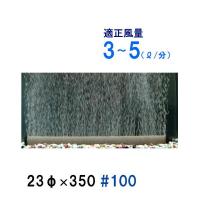 適正風量
3~5（ℓ/分）

23φ×350 #100